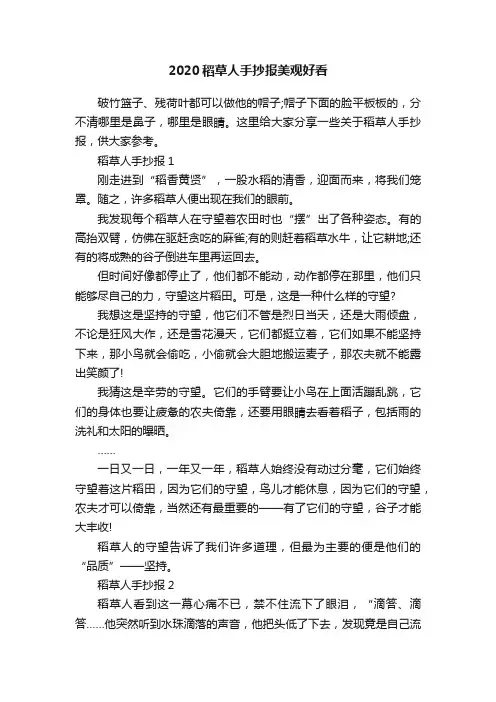 2020稻草人手抄报美观好看

破竹篮子、残荷叶都可以做他的帽子;帽子下面的脸平板板的，分不清哪里是鼻子，哪里是眼睛。这里给大家分享一些关于稻草人手抄报，供大家参考。

稻草人手抄报 1

刚走进到“稻香黄贤”，一股水稻的清香，迎面而来，将我们笼罩。随之，许多稻草人便出现在我们的眼前。

我发现每个稻草人在守望着农田时也“摆”出了各种姿态。有的高抬双臂，仿佛在驱赶贪吃的麻雀;有的则赶着稻草水牛，让它耕地;还有的将成熟的谷子倒进车里再运回去。

但时间好像都停止了，他们都不能动，动作都停在那里，他们只能够尽自己的力，守望这片稻田。可是，这是一种什么样的守望?

我想这是坚持的守望，他它们不管是烈日当天，还是大雨倾盘，不论是狂风大作，还是雪花漫天，它们都挺立着，它们如果不能坚持下来，那小鸟就会偷吃，小偷就会大胆地搬运麦子，那农夫就不能露出笑颜了!

我猜这是辛劳的守望。它们的手臂要让小鸟在上面活蹦乱跳，它们的身体也要让疲惫的农夫倚靠，还要用眼睛去看着稻子，包括雨的洗礼和太阳的曝晒。

……

一日又一日，一年又一年，稻草人始终没有动过分毫，它们始终守望着这片稻田，因为它们的守望，鸟儿才能休息，因为它们的守望，农夫才可以倚靠，当然还有最重要的——有了它们的守望，谷子才能大丰收!

稻草人的守望告诉了我们许多道理，但最为主要的便是他们的“品质”——坚持。

稻草人手抄报 2

稻草人看到这一幕心痛不已，禁不住流下了眼泪，“滴答、滴答……他突然听到水珠滴落的声音，他把头低了下去，发现竟是自己流